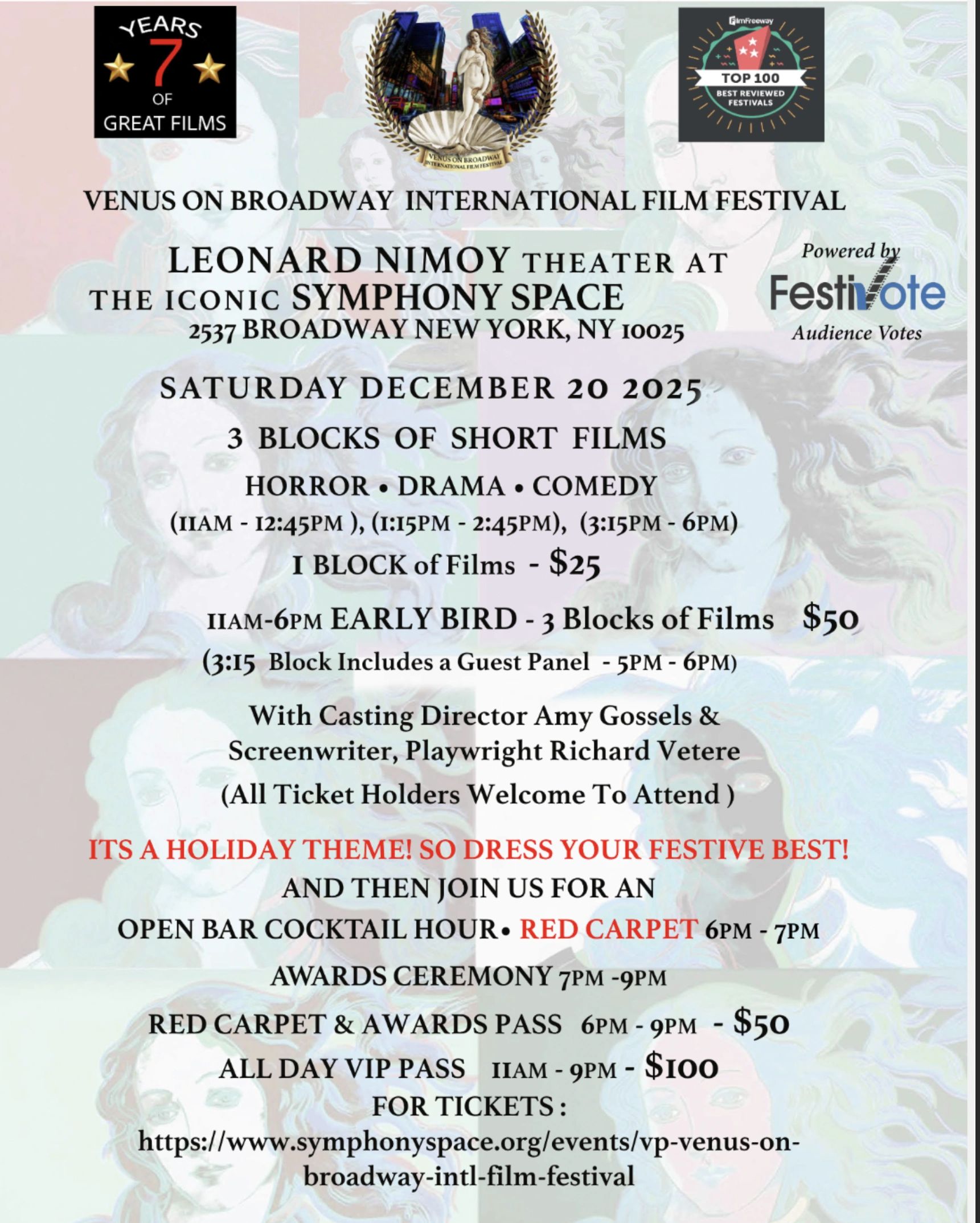 YEARS 7 OF GREAT FILMS

VENUS ON BROADWAY INTERNATIONAL FILM FESTIVAL

FilmFreeway TOP 100 BEST REVIEWED FESTIVALS

VENUS ON BROADWAY INTERNATIONAL FILM FESTIVAL

LEONARD NIMOY THEATER AT THE ICONIC SYMPHONY SPACE
2537 BROADWAY NEW YORK, NY 10025

Powered by FestiVote Audience Votes

SATURDAY DECEMBER 20 2025

3 BLOCKS OF SHORT FILMS

HORROR • DRAMA • COMEDY
(11AM - 12:45PM ), (1:15PM - 2:45PM), (3:15PM - 6PM)

1 BLOCK of Films - $25

11AM-6PM EARLY BIRD - 3 Blocks of Films $50
(3:15 Block Includes a Guest Panel - 5PM - 6PM)

With Casting Director Amy Gossels & Screenwriter, Playwright Richard Vetere
(All Ticket Holders Welcome To Attend )

ITS A HOLIDAY THEME! SO DRESS YOUR FESTIVE BEST!
AND THEN JOIN US FOR AN
OPEN BAR COCKTAIL HOUR• RED CARPET 6PM - 7PM
AWARDS CEREMONY 7PM -9PM
RED CARPET & AWARDS PASS 6PM - 9PM - $50
ALL DAY VIP PASS 11AM - 9PM - $100
FOR TICKETS :
https://www.symphonyspace.org/events/vp-venus-on-broadway-intl-film-festival